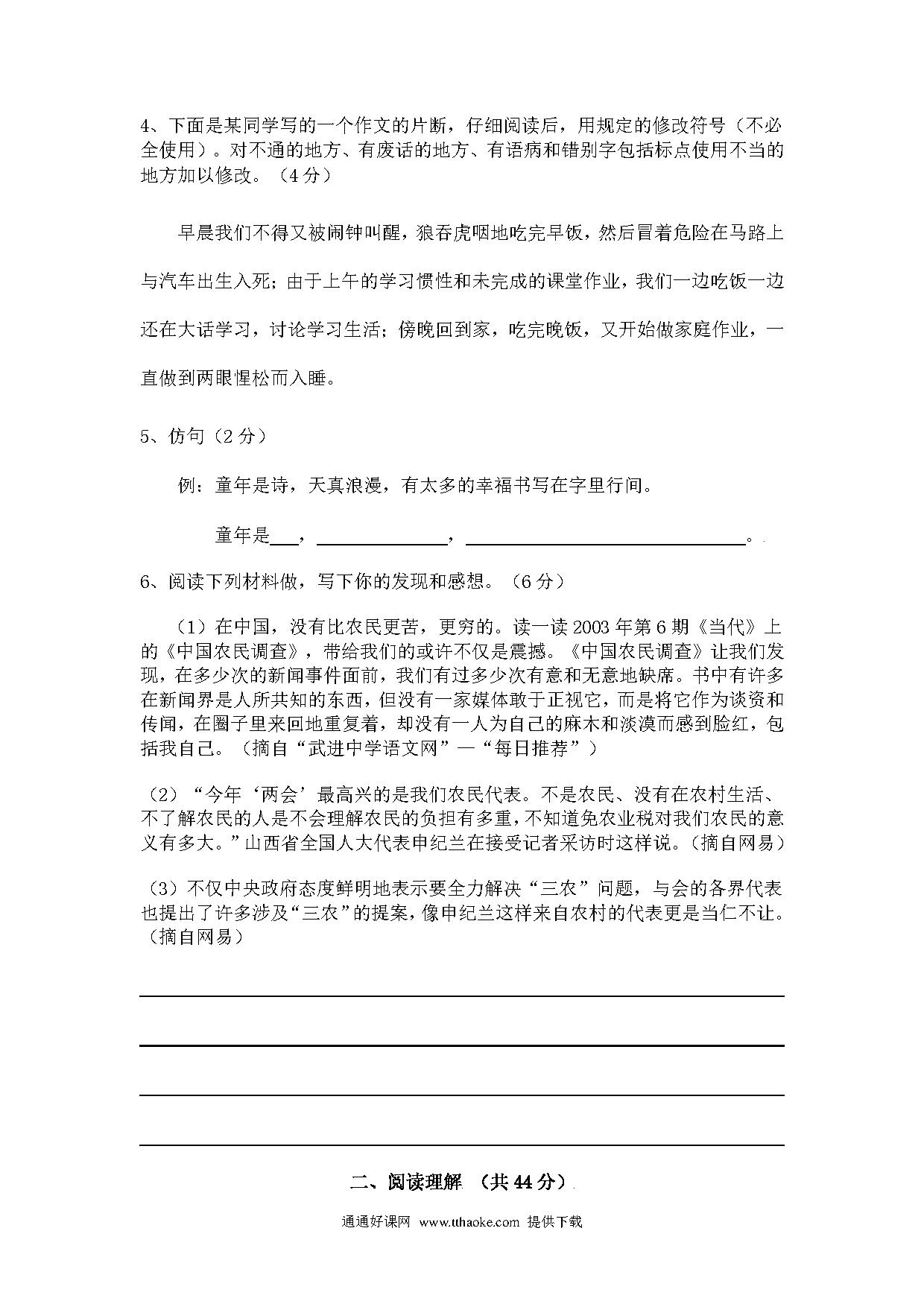 4、下面是某同学写的一个作文的片断，仔细阅读后，用规定的修改符号（不必全使用）。对不通的地方、有废话的地方、有语病和错别字包括标点使用不当的地方加以修改。（4分）

早晨我们不得又被闹钟叫醒，狼吞虎咽地吃完早饭，然后冒着危险在马路上与汽车出生入死；由于上午的学习惯性和未完成的课堂作业，我们一边吃饭一边还在大话学习，讨论学习生活；傍晚回到家，吃完晚饭，又开始做家庭作业，一直做到两眼惺松而入睡。

5、仿句（2分）

例：童年是诗，天真浪漫，有太多的幸福书写在字里行间。

童年是___，______________，______________________________。

6、阅读下列材料做，写下你的发现和感想。（6分）

（1）在中国，没有比农民更苦，更穷的。读一读2003年第6期《当代》上的《中国农民调查》，带给我们的或许不仅是震撼。《中国农民调查》让我们发现，在多少次的新闻事件面前，我们有过多少次有意和无意地缺席。书中有许多在新闻界是人所共知的东西，但没有一家媒体敢于正视它，而是将它作为谈资和传闻，在圈子里来回地重复着，却没有一人为自己的麻木和淡漠而感到脸红，包括我自己。（摘自“武进中学语文网”—“每日推荐”）

（2）“今年‘两会’最高兴的是我们农民代表。不是农民、没有在农村生活、不了解农民的人是不会理解农民的负担有多重，不知道免农业税对我们农民的意义有多大。”山西省全国人大代表申纪兰在接受记者采访时这样说。（摘自网易）

（3）不仅中央政府态度鲜明地表示要全力解决“三农”问题，与会的各界代表也提出了许多涉及“三农”的提案，像申纪兰这样来自农村的代表更是当仁不让。（摘自网易）

二、阅读理解 （共44分）

通通好课网 www.tthaoke.com 提供下载